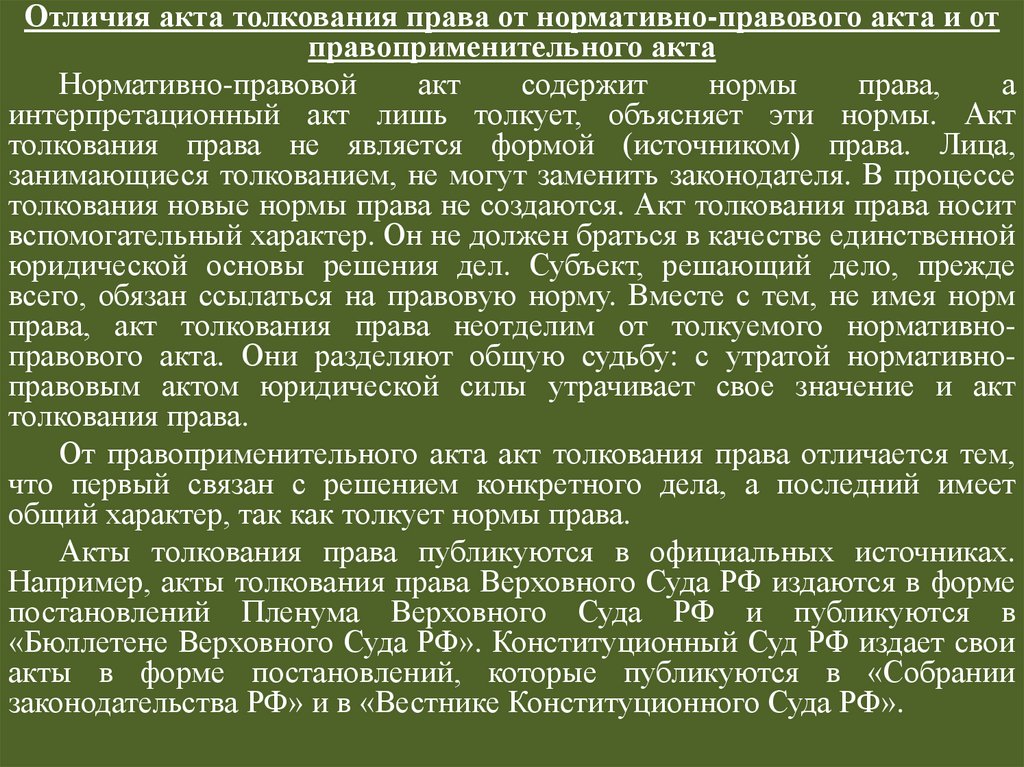 Отличия акта толкования права от нормативно-правового акта и от правоприменительного акта

Нормативно-правовой акт содержит нормы права, а интерпретационный акт лишь толкует, объясняет эти нормы. Акт толкования права не является формой (источником) права. Лица, занимающиеся толкованием, не могут заменить законодателя. В процессе толкования новые нормы права не создаются. Акт толкования права носит вспомогательный характер. Он не должен браться в качестве единственной юридической основы решения дел. Субъект, решающий дело, прежде всего, обязан ссылаться на правовую норму. Вместе с тем, не имея норм права, акт толкования права неотделим от толкуемого нормативно-правового акта. Они разделяют общую судьбу: с утратой нормативно-правовым актом юридической силы утрачивает свое значение и акт толкования права.

От правоприменительного акта акт толкования права отличается тем, что первый связан с решением конкретного дела, а последний имеет общий характер, так как толкует нормы права.

Акты толкования права публикуются в официальных источниках. Например, акты толкования права Верховного Суда РФ издаются в форме постановлений Пленума Верховного Суда РФ и публикуются в «Бюллетене Верховного Суда РФ». Конституционный Суд РФ издает свои акты в форме постановлений, которые публикуются в «Собрании законодательства РФ» и в «Вестнике Конституционного Суда РФ».